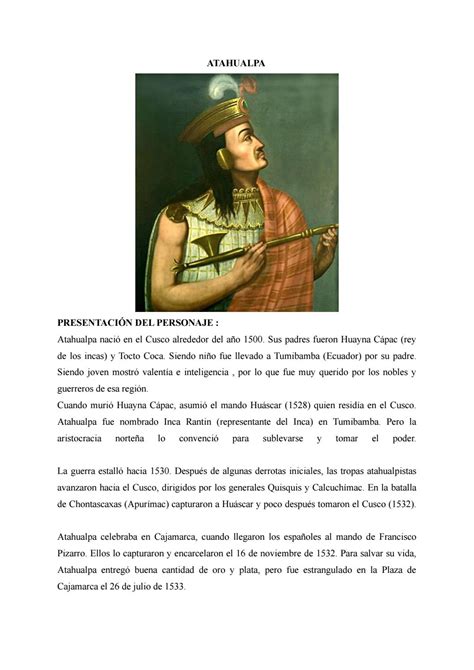 ATAHUALPA

PRESENTACIÓN DEL PERSONAJE :

Atahualpa nació en el Cusco alrededor del año 1500. Sus padres fueron Huayna Cápac (rey de los incas) y Tocto Coca. Siendo niño fue llevado a Tumibamba (Ecuador) por su padre. Siendo joven mostró valentía e inteligencia , por lo que fue muy querido por los nobles y guerreros de esa región.

Cuando murió Huayna Cápac, asumió el mando Huáscar (1528) quien residía en el Cusco. Atahualpa fue nombrado Inca Rantin (representante del Inca) en Tumibamba. Pero la aristocracia norteña lo convenció para sublevarse y tomar el poder.

La guerra estalló hacia 1530. Después de algunas derrotas iniciales, las tropas atahualpistas avanzaron hacia el Cusco, dirigidos por los generales Quisquis y Calcuchímac. En la batalla de Chontascaxas (Apurímac) capturaron a Huáscar y poco después tomaron el Cusco (1532).

Atahualpa celebraba en Cajamarca, cuando llegaron los españoles al mando de Francisco Pizarro. Ellos lo capturaron y encarcelaron el 16 de noviembre de 1532. Para salvar su vida, Atahualpa entregó buena cantidad de oro y plata, pero fue estrangulado en la Plaza de Cajamarca el 26 de julio de 1533.